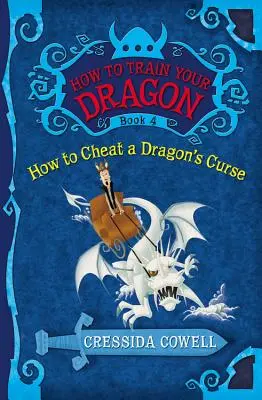 HOW TO TRAIN YOUR DRAGON

Book 4

How to Cheat a Dragon's Curse

CRESSIDA COWELL